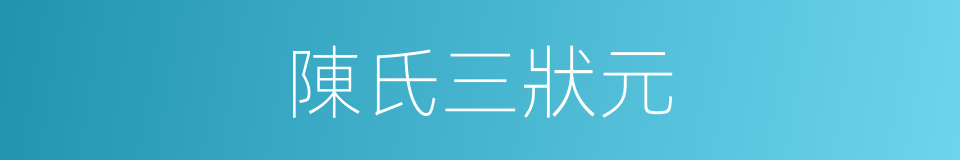 陳氏三狀元